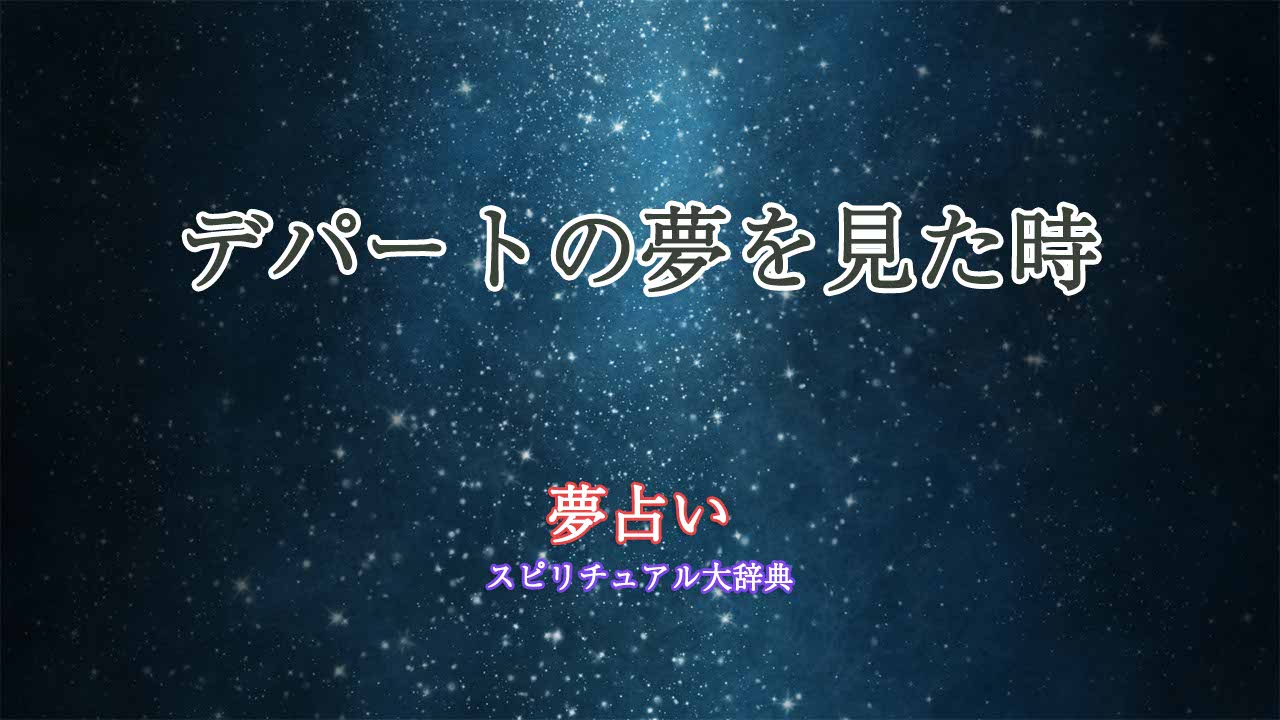 デパートの夢を見た時

夢占い
スピリチュアル大辞典